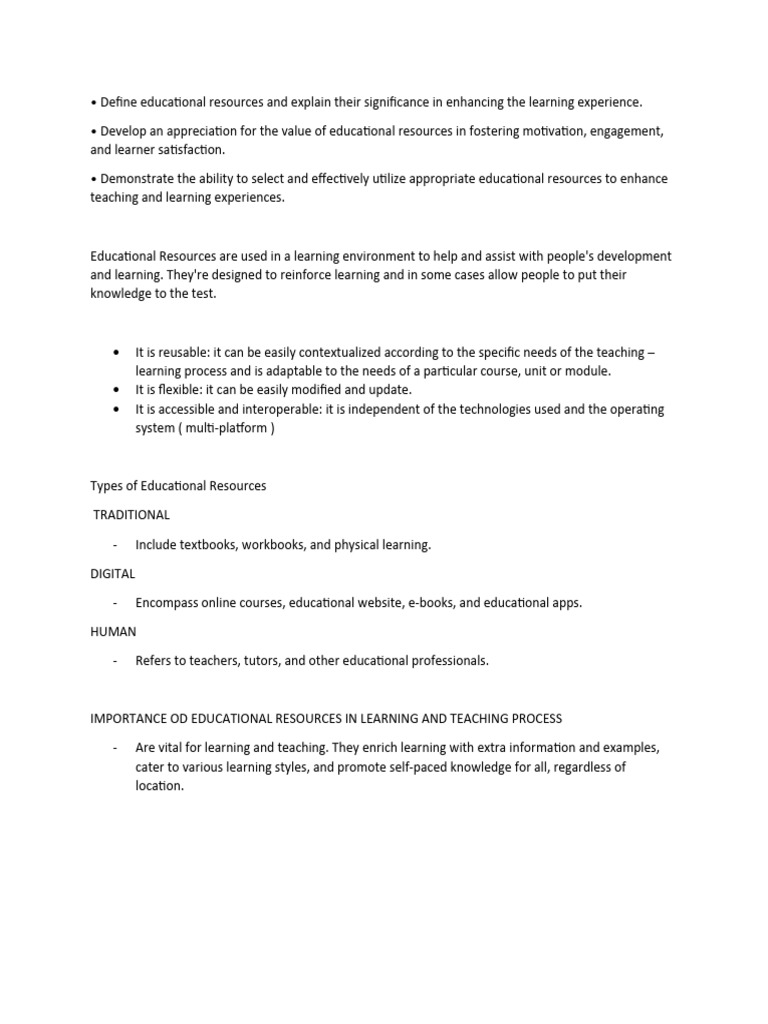 • Define educational resources and explain their significance in enhancing the learning experience.

• Develop an appreciation for the value of educational resources in fostering motivation, engagement, and learner satisfaction.

• Demonstrate the ability to select and effectively utilize appropriate educational resources to enhance teaching and learning experiences.

Educational Resources are used in a learning environment to help and assist with people's development and learning. They're designed to reinforce learning and in some cases allow people to put their knowledge to the test.

• It is reusable: it can be easily contextualized according to the specific needs of the teaching – learning process and is adaptable to the needs of a particular course, unit or module.
• It is flexible: it can be easily modified and update.
• It is accessible and interoperable: it is independent of the technologies used and the operating system ( multi-platform )

Types of Educational Resources

TRADITIONAL

- Include textbooks, workbooks, and physical learning.

DIGITAL

- Encompass online courses, educational website, e-books, and educational apps.

HUMAN

- Refers to teachers, tutors, and other educational professionals.

IMPORTANCE OD EDUCATIONAL RESOURCES IN LEARNING AND TEACHING PROCESS

- Are vital for learning and teaching. They enrich learning with extra information and examples, cater to various learning styles, and promote self-paced knowledge for all, regardless of location.